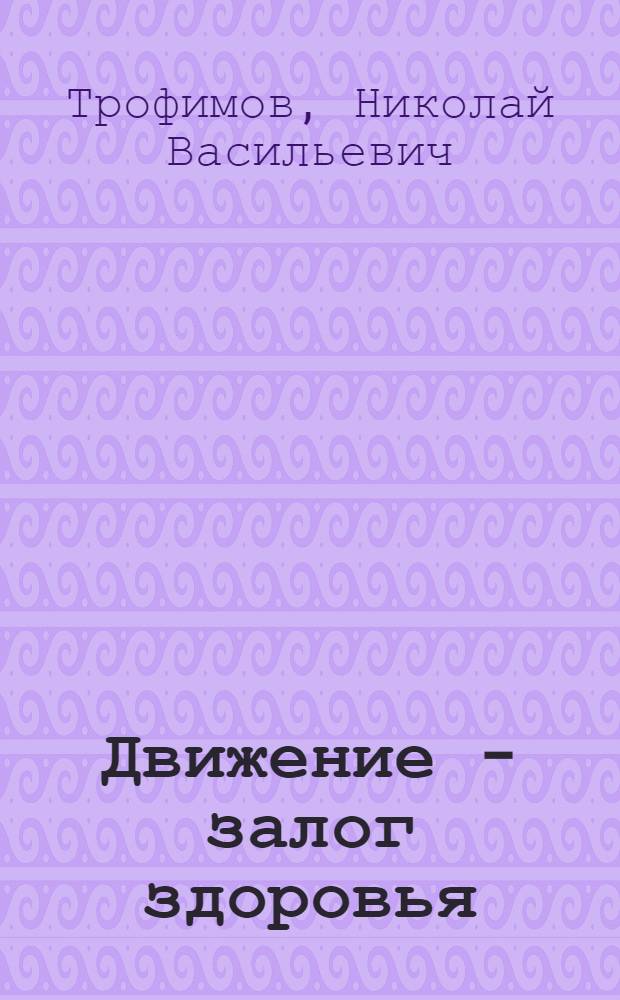 Трофимов, Николай Васильевич

Движение - залог здоровья